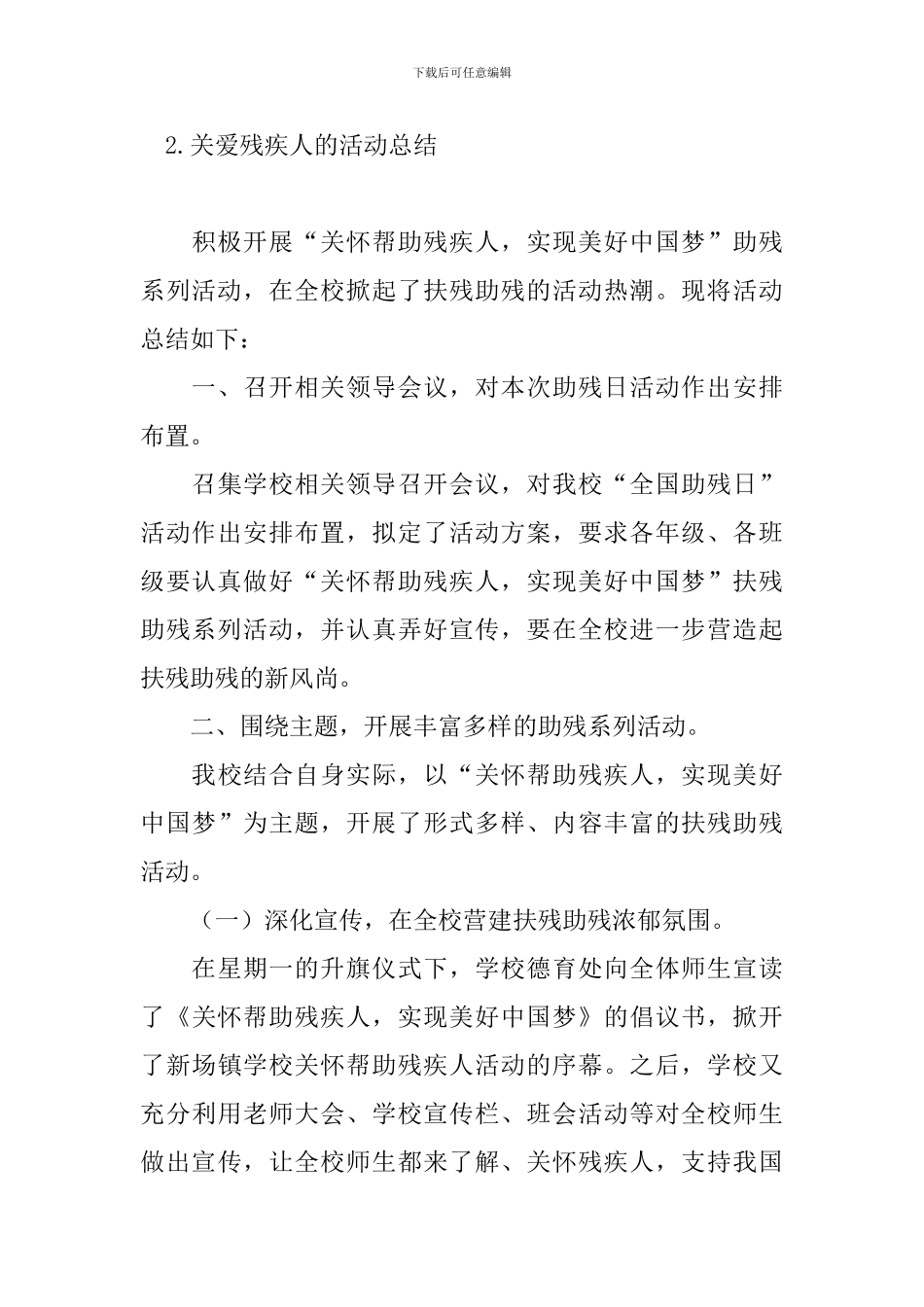 下载后可任意编辑

2.关爱残疾人的活动总结

积极开展“关怀帮助残疾人，实现美好中国梦”助残系列活动，在全校掀起了扶残助残的活动热潮。现将活动总结如下：

一、召开相关领导会议，对本次助残日活动作出安排布置。

召集学校相关领导召开会议，对我校“全国助残日”活动作出安排布置，拟定了活动方案，要求各年级、各班级要认真做好“关怀帮助残疾人，实现美好中国梦”扶残助残系列活动，并认真弄好宣传，要在全校进一步营造起扶残助残的新风尚。

二、围绕主题，开展丰富多样的助残系列活动。

我校结合自身实际，以“关怀帮助残疾人，实现美好中国梦”为主题，开展了形式多样、内容丰富的扶残助残活动。

（一）深化宣传，在全校营建扶残助残浓郁氛围。

在星期一的升旗仪式下，学校德育处向全体师生宣读了《关怀帮助残疾人，实现美好中国梦》的倡议书，掀开了新场镇学校关怀帮助残疾人活动的序幕。之后，学校又充分利用老师大会、学校宣传栏、班会活动等对全校师生做出宣传，让全校师生都来了解、关怀残疾人，支持我国